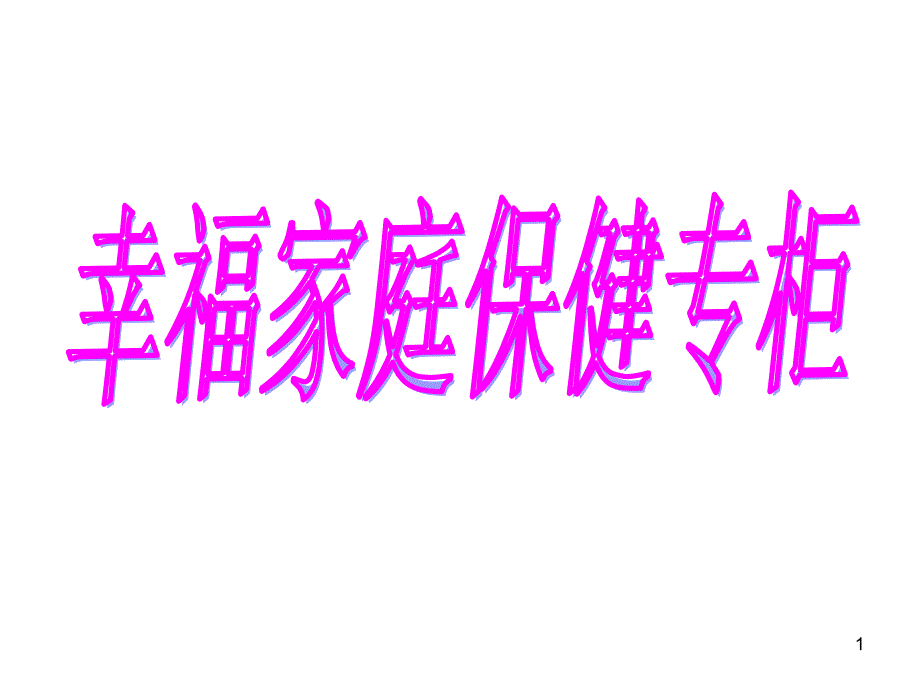 幸福家庭保健专柜

1